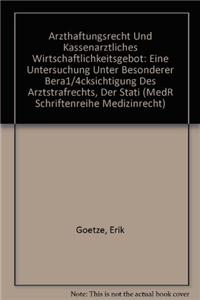 Arzthaftungsrecht Und Kassenarztliches Wirtschaftlichkeitsgebot: Eine Untersuchung Unter Besonderer Bera1/4cksichtigung Des Arztstrafrechts, Der Stati (MedR Schriftenreihe Medizinrecht)

Goetze, Erik

Note: This is not the actual book cover